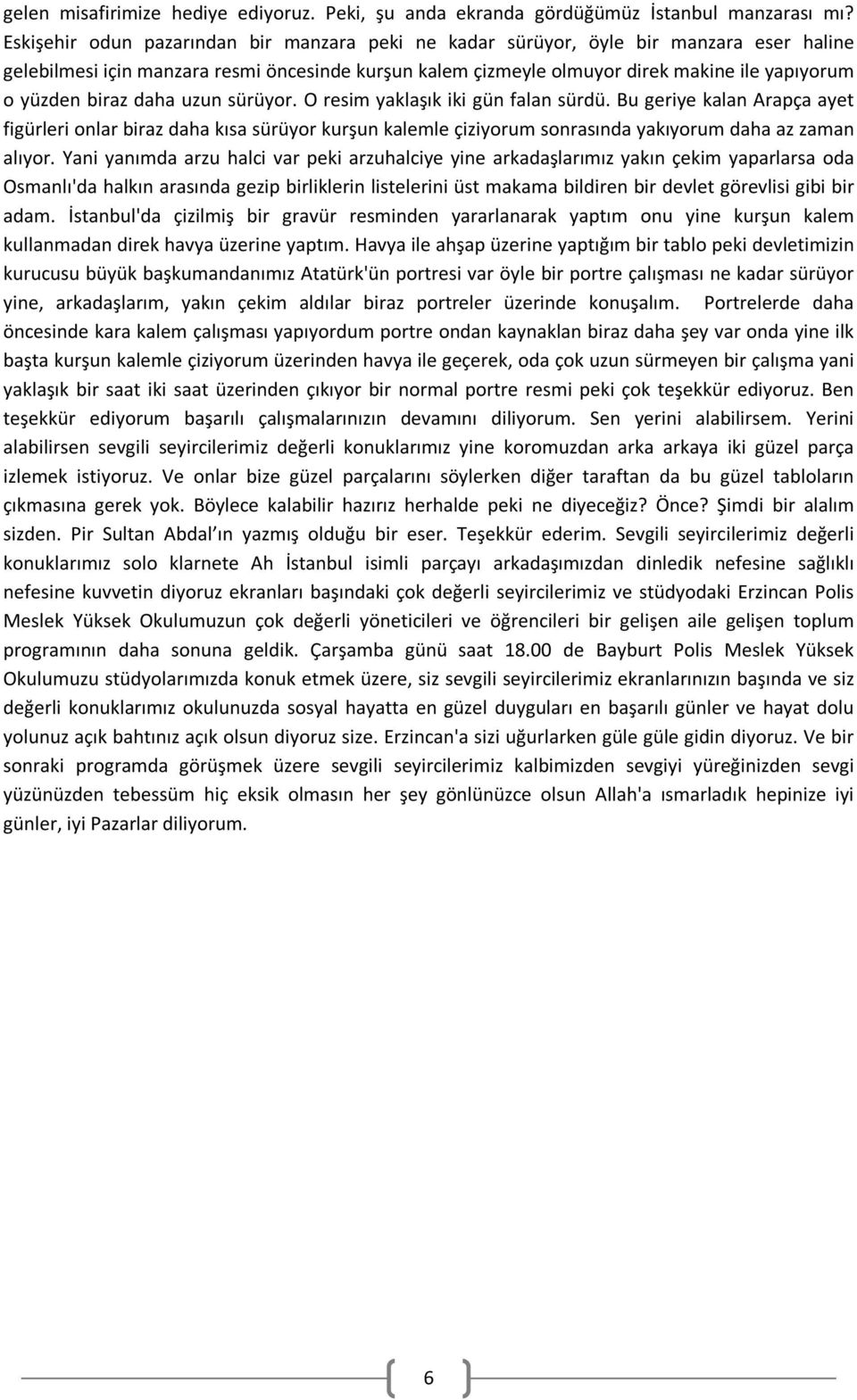 gelen misafirimize hediye ediyoruz. Peki, şu anda ekranda gördüğümüz İstanbul manzarası mı? Eskişehir odun pazarından bir manzara peki ne kadar sürüyor, öyle bir manzara eser haline gelebilmesi için manzara resmi öncesinde kurşun kalem çizmeyle olmuyor direk makine ile yapıyorum o yüzden biraz daha uzun sürüyor. O resim yaklaşık iki gün falan sürdü. Bu geriye kalan Arapça ayet figürleri onlar biraz daha kısa sürüyor kurşun kalemle çiziyorum sonrasında yakıyorum daha az zaman alıyor. Yani yanımda arzu halci var peki arzuhalciye yine arkadaşlarımız yakın çekim yaparlarsa oda Osmanlı'da halkın arasında gezip birliklerin listelerini üst makama bildiren bir devlet görevlisi gibi bir adam. İstanbul'da çizilmiş bir gravür resminden yararlanarak yaptım onu yine kurşun kalem kullanmadan direk havya üzerine yaptım. Havya ile ahşap üzerine yaptığım bir tablo peki devletimizin kurucusu büyük başkumandanımız Atatürk'ün portresi var öyle bir portre çalışması ne kadar sürüyor yine, arkadaşlarım, yakın çekim aldılar biraz portreler üzerinde konuşalım. Portrelerde daha öncesinde kara kalem çalışması yapıyordum portre ondan kaynaklan biraz daha şey var onda yine ilk başta kurşun kalemle çiziyorum üzerinden havya ile geçerek, oda çok uzun sürmeyen bir çalışma yani yaklaşık bir saat iki saat üzerinden çıkıyor bir normal portre resmi peki çok teşekkür ediyoruz. Ben teşekkür ediyorum başarılı çalışmalarınızın devamını diliyorum. Sen yerini alabilirsem. Yerini alabilirsen sevgili seyircilerimiz değerli konuklarımız yine koromuzdan arka arkaya iki güzel parça izlemek istiyoruz. Ve onlar bize güzel parçalarını söylerken diğer taraftan da bu güzel tabloların çıkmasına gerek yok. Böylece kalabilir hazırız herhalde peki ne diyeceğiz? Önce? Şimdi bir alalım sizden. Pir Sultan Abdal ın yazmış olduğu bir eser. Teşekkür ederim. Sevgili seyircilerimiz değerli konuklarımız solo klarnete Ah İstanbul isimli parçayı arkadaşımızdan dinledik nefesine sağlıklı nefesine kuvvetin diyoruz ekranları başındaki çok değerli seyircilerimiz ve stüdyodaki Erzincan Polis Meslek Yüksek Okulumuzun çok değerli yöneticileri ve öğrencileri bir gelişen aile gelişen toplum programının daha sonuna geldik. Çarşamba günü saat 18.00 de Bayburt Polis Meslek Yüksek Okulumuzu stüdyolarımızda konuk etmek üzere, siz sevgili seyircilerimiz ekranlarınızın başında ve siz değerli konuklarımız okulunuzda sosyal hayatta en güzel duyguları en başarılı günler ve hayat dolu yolunuz açık bahtınız açık olsun diyoruz size. Erzincan'a sizi uğurlarken güle güle gidin diyoruz. Ve bir sonraki programda görüşmek üzere sevgili seyircilerimiz kalbimizden sevgiyi yüreğinizden sevgi yüzünüzden tebessüm hiç eksik olmasın her şey gönlünüzce olsun Allah'a ısmarladık hepinize iyi günler, iyi Pazarlar diliyorum.

6